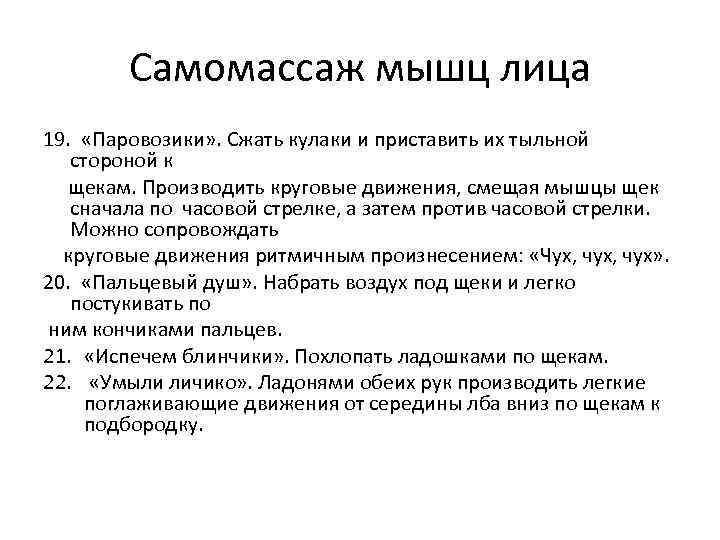 Самомассаж мышц лица

19. «Паровозики». Сжать кулаки и приставить их тыльной стороной к

щекам. Производить круговые движения, смещая мышцы щек сначала по часовой стрелке, а затем против часовой стрелки. Можно сопровождать

круговые движения ритмичным произнесением: «Чух, чух, чух».

20. «Пальцевый душ». Набрать воздух под щеки и легко постукивать по

ним кончиками пальцев.

21. «Испечем блинчики». Похлопать ладошками по щекам.

22. «Умыли личико». Ладонями обеих рук производить легкие поглаживающие движения от середины лба вниз по щекам к подбородку.